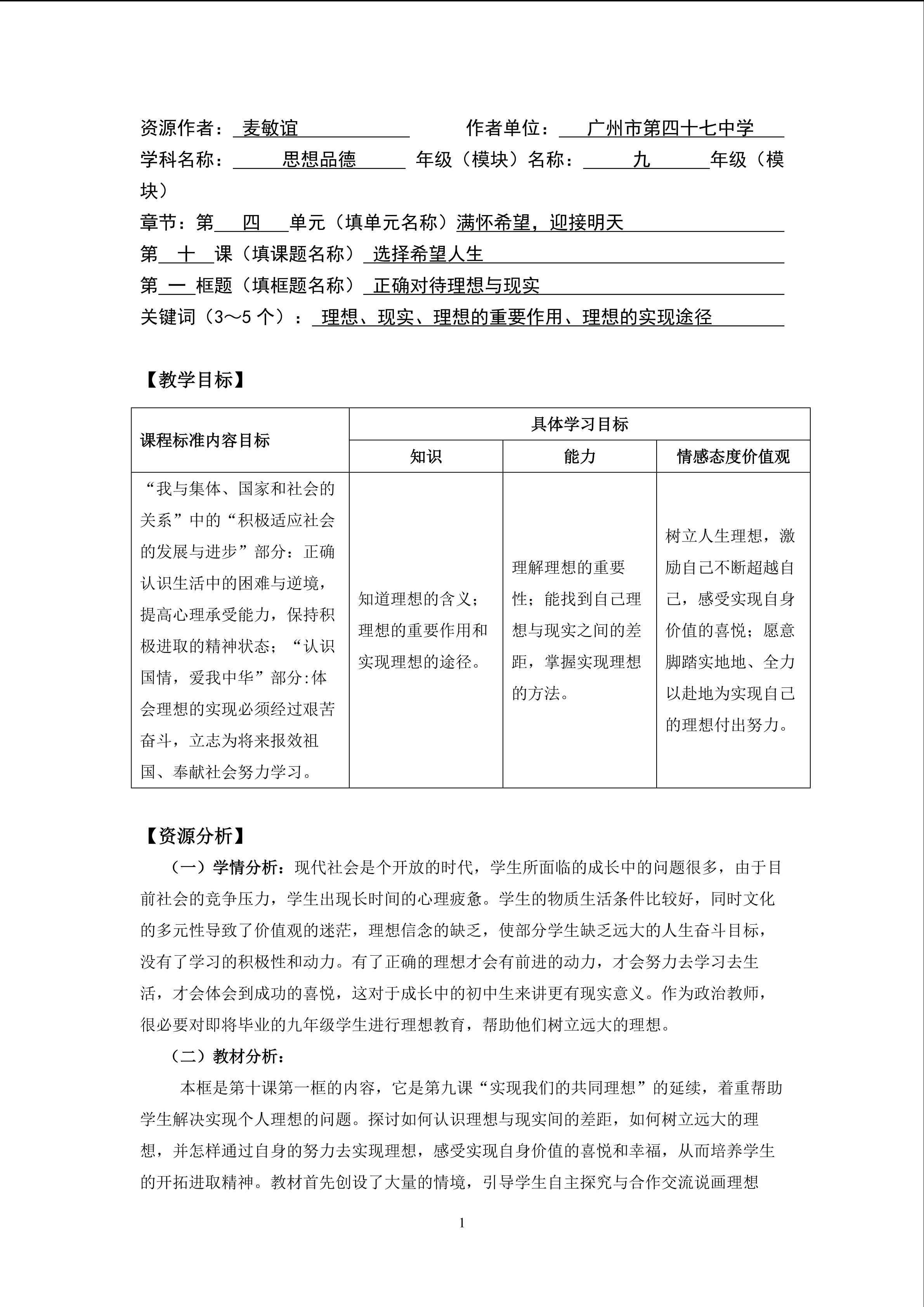 资源作者：麦敏谊 作者单位：广州市第四十七中学

学科名称：思想品德 年级（模块）名称：九年级（模块）

章节：第四单元（填单元名称）满怀希望，迎接明天

第十课（填课题名称）选择希望人生

第一框题（填框题名称）正确对待理想与现实

关键词（3～5个）：理想、现实、理想的重要作用、理想的实现途径

【教学目标】

| 课程标准内容目标 | 具体学习目标 | | |
|---|---|---|---|
| | 知识 | 能力 | 情感态度价值观 |
| “我与集体、国家和社会的关系”中的“积极适应社会的发展与进步”部分：正确认识生活中的困难与逆境，提高心理承受能力，保持积极进取的精神状态；“认识国情，爱我中华”部分:体会理想的实现必须经过艰苦奋斗，立志为将来报效祖国、奉献社会努力学习。 | 知道理想的含义；理想的重要作用和实现理想的途径。 | 理解理想的重要性；能找到自己理想与现实之间的差距，掌握实现理想的方法。 | 树立人生理想，激励自己不断超越自己，感受实现自身价值的喜悦；愿意脚踏实地地、全力以赴地为实现自己的理想付出努力。 |

【资源分析】

（一）学情分析：现代社会是个开放的时代，学生所面临的成长中的问题很多，由于目前社会的竞争压力，学生出现长时间的心理疲惫。学生的物质生活条件比较好，同时文化的多元性导致了价值观的迷茫，理想信念的缺乏，使部分学生缺乏远大的人生奋斗目标，没有了学习的积极性和动力。有了正确的理想才会有前进的动力，才会努力去学习去生活，才会体会到成功的喜悦，这对于成长中的初中生来讲更有现实意义。作为政治教师，很必要对即将毕业的九年级学生进行理想教育，帮助他们树立远大的理想。

（二）教材分析：

本框是第十课第一框的内容，它是第九课“实现我们的共同理想”的延续，着重帮助学生解决实现个人理想的问题。探讨如何认识理想与现实间的差距，如何树立远大的理想，并怎样通过自身的努力去实现理想，感受实现自身价值的喜悦和幸福，从而培养学生的开拓进取精神。教材首先创设了大量的情境，引导学生自主探究与合作交流说画理想

1